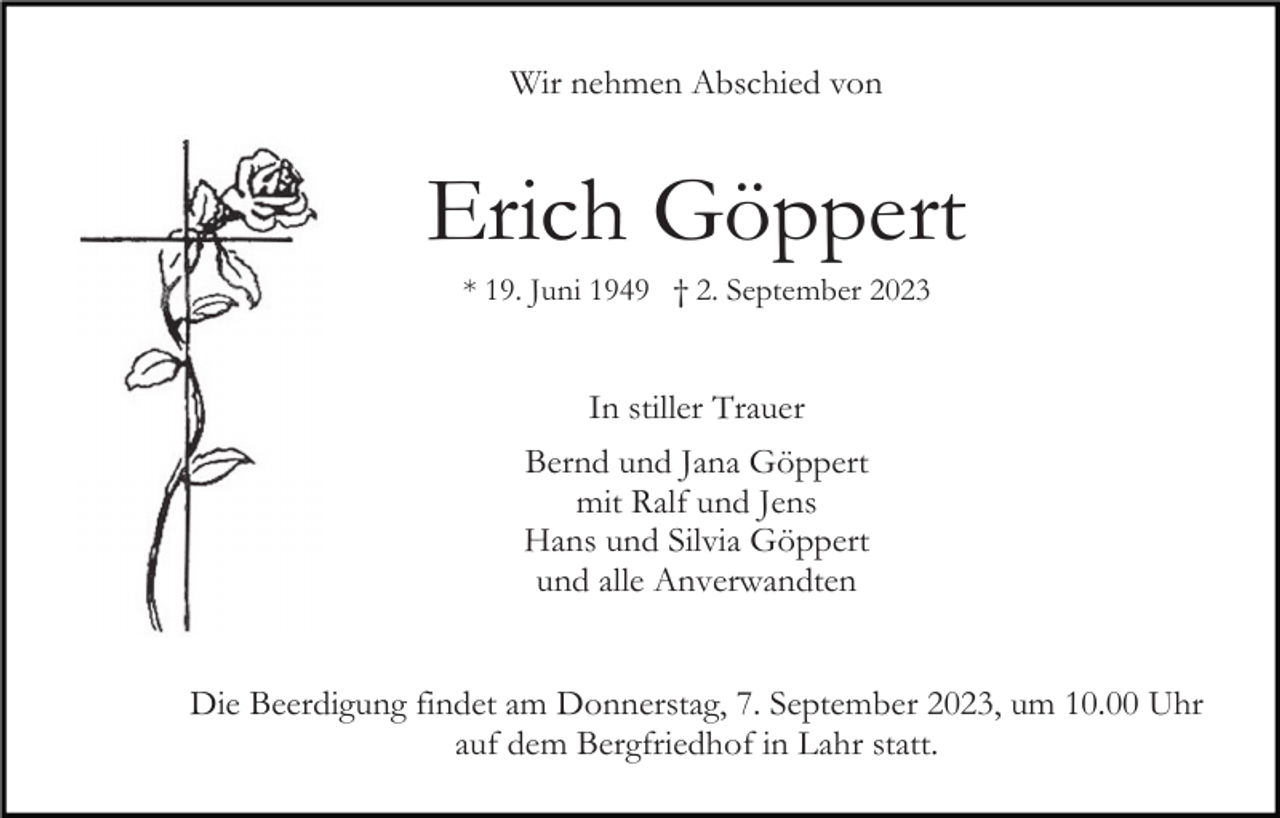 Wir nehmen Abschied von

Erich Göppert

* 19. Juni 1949 † 2. September 2023

In stiller Trauer

Bernd und Jana Göppert
mit Ralf und Jens
Hans und Silvia Göppert
und alle Anverwandten

Die Beerdigung findet am Donnerstag, 7. September 2023, um 10.00 Uhr auf dem Bergfriedhof in Lahr statt.